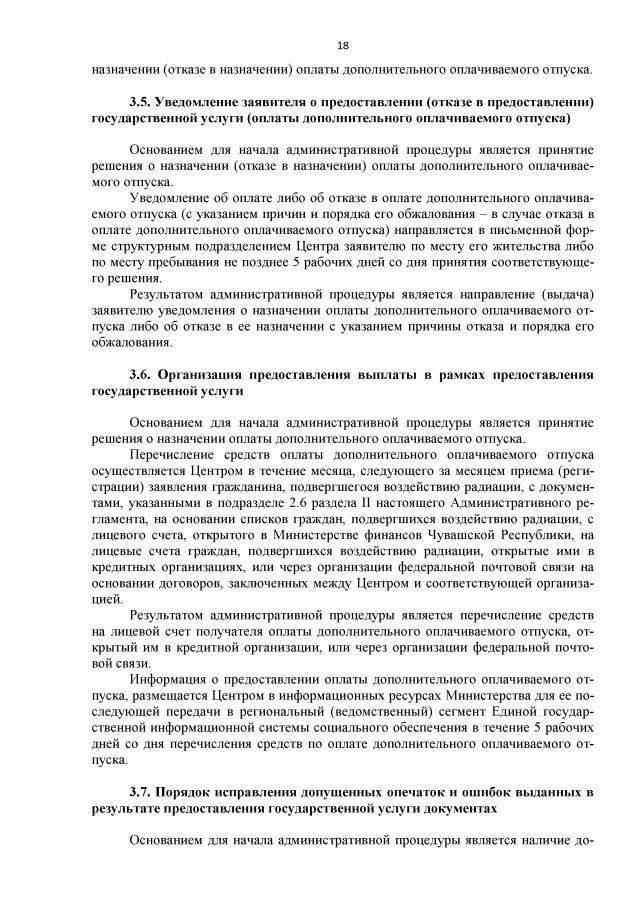 18

назначении (отказе в назначении) оплаты дополнительного оплачиваемого отпуска.

3.5. Уведомление заявителя о предоставлении (отказе в предоставлении) государственной услуги (оплаты дополнительного оплачиваемого отпуска)

Основанием для начала административной процедуры является принятие решения о назначении (отказе в назначении) оплаты дополнительного оплачиваемого отпуска.

Уведомление об оплате либо об отказе в оплате дополнительного оплачиваемого отпуска (с указанием причин и порядка его обжалования – в случае отказа в оплате дополнительного оплачиваемого отпуска) направляется в письменной форме структурным подразделением Центра заявителю по месту его жительства либо по месту пребывания не позднее 5 рабочих дней со дня принятия соответствующего решения.

Результатом административной процедуры является направление (выдача) заявителю уведомления о назначении оплаты дополнительного оплачиваемого отпуска либо об отказе в ее назначении с указанием причины отказа и порядка его обжалования.

3.6. Организация предоставления выплаты в рамках предоставления государственной услуги

Основанием для начала административной процедуры является принятие решения о назначении оплаты дополнительного оплачиваемого отпуска.

Перечисление средств оплаты дополнительного оплачиваемого отпуска осуществляется Центром в течение месяца, следующего за месяцем приема (регистрации) заявления гражданина, подвергшегося воздействию радиации, с документами, указанными в подразделе 2.6 раздела II настоящего Административного регламента, на основании списков граждан, подвергшихся воздействию радиации, с лицевого счета, открытого в Министерстве финансов Чувашской Республики, на лицевые счета граждан, подвергшихся воздействию радиации, открытые ими в кредитных организациях, или через организации федеральной почтовой связи на основании договоров, заключенных между Центром и соответствующей организацией.

Результатом административной процедуры является перечисление средств на лицевой счет получателя оплаты дополнительного оплачиваемого отпуска, открытый им в кредитной организации, или через организации федеральной почтовой связи.

Информация о предоставлении оплаты дополнительного оплачиваемого отпуска, размещается Центром в информационных ресурсах Министерства для ее последующей передачи в региональный (ведомственный) сегмент Единой государственной информационной системы социального обеспечения в течение 5 рабочих дней со дня перечисления средств по оплате дополнительного оплачиваемого отпуска.

3.7. Порядок исправления допущенных опечаток и ошибок выданных в результате предоставления государственной услуги документах

Основанием для начала административной процедуры является наличие до-